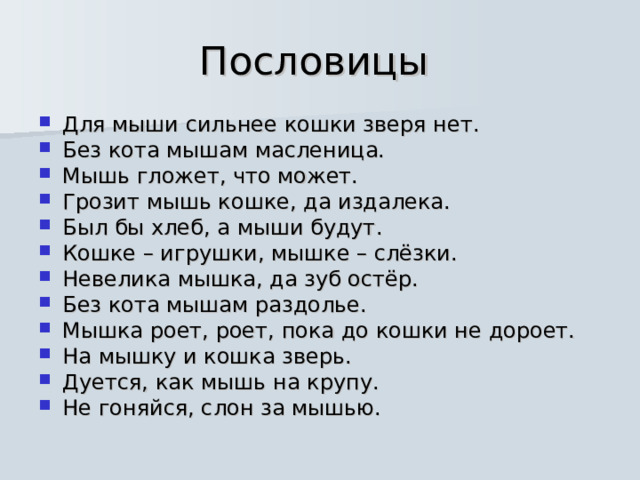 Пословицы

- Для мыши сильнее кошки зверя нет.
- Без кота мышам масленица.
- Мышь гложет, что может.
- Грозит мышь кошке, да издалека.
- Был бы хлеб, а мыши будут.
- Кошке – игрушки, мышке – слёзки.
- Невелика мышка, да зуб остёр.
- Без кота мышам раздолье.
- Мышка роет, роет, пока до кошки не дороет.
- На мышку и кошка зверь.
- Дуется, как мышь на крупу.
- Не гоняйся, слон за мышью.